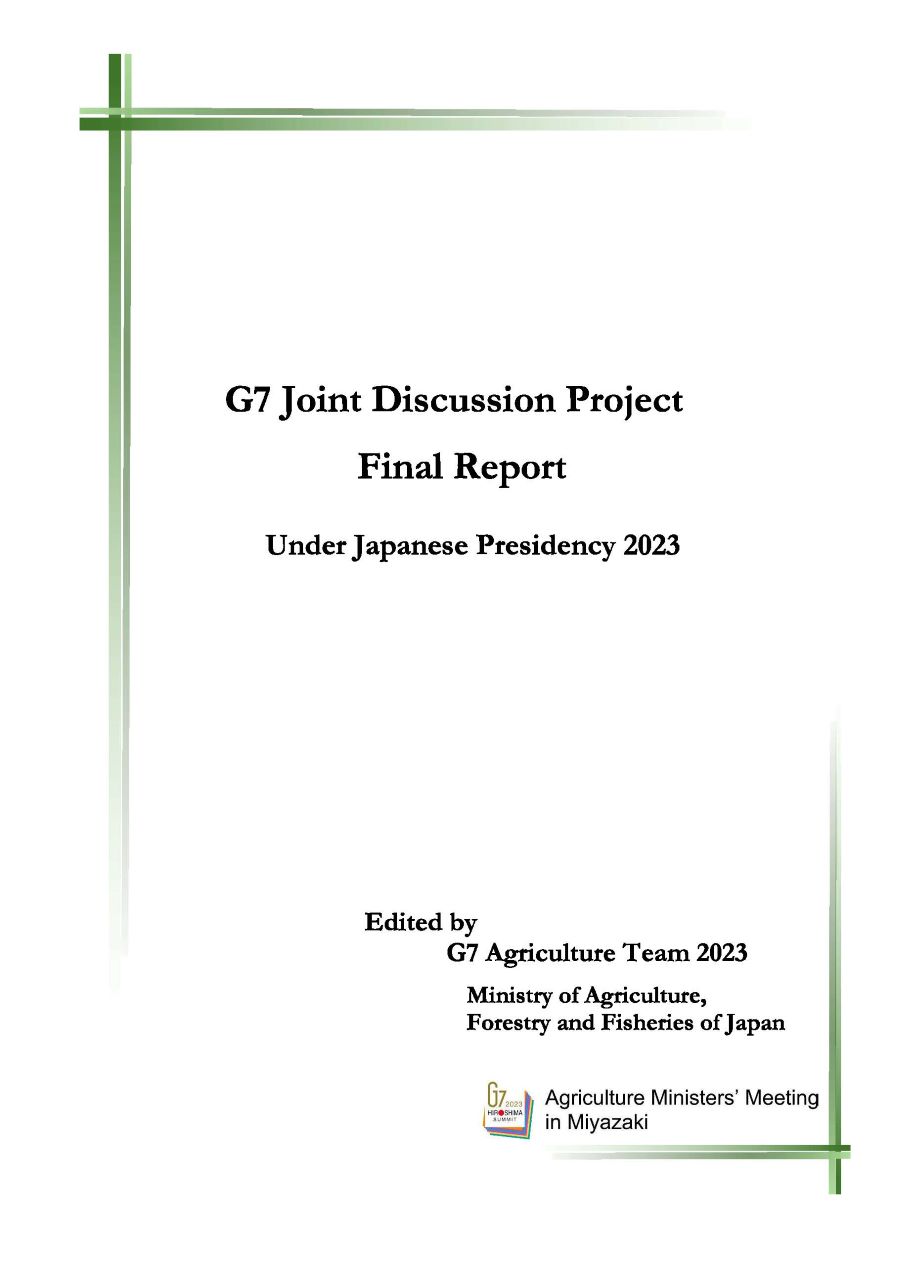 G7 Joint Discussion Project

Final Report

Under Japanese Presidency 2023

Edited by
G7 Agriculture Team 2023
Ministry of Agriculture,
Forestry and Fisheries of Japan

G7 2023 HIROSHIMA SUMMIT

Agriculture Ministers' Meeting
in Miyazaki